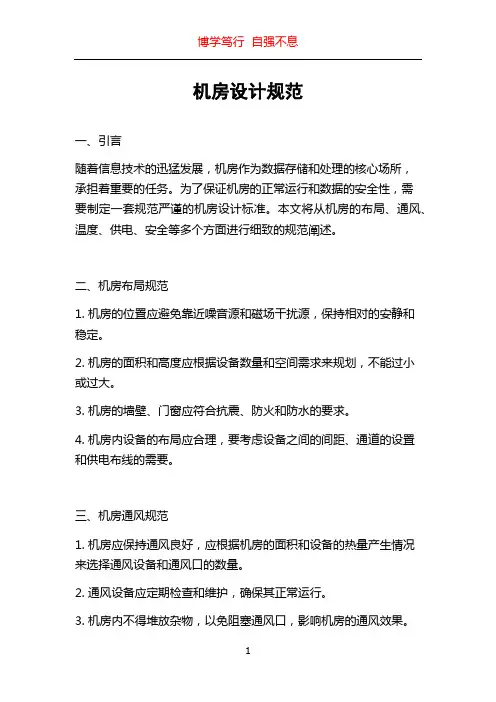 博学笃行 自强不息

机房设计规范

一、引言

随着信息技术的迅猛发展，机房作为数据存储和处理的核心场所，承担着重要的任务。为了保证机房的正常运行和数据的安全性，需要制定一套规范严谨的机房设计标准。本文将从机房的布局、通风、温度、供电、安全等多个方面进行细致的规范阐述。

二、机房布局规范

1. 机房的位置应避免靠近噪音源和磁场干扰源，保持相对的安静和稳定。

2. 机房的面积和高度应根据设备数量和空间需求来规划，不能过小或过大。

3. 机房的墙壁、门窗应符合抗震、防火和防水的要求。

4. 机房内设备的布局应合理，要考虑设备之间的间距、通道的设置和供电布线的需要。

三、机房通风规范

1. 机房应保持通风良好，应根据机房的面积和设备的热量产生情况来选择通风设备和通风口的数量。

2. 通风设备应定期检查和维护，确保其正常运行。

3. 机房内不得堆放杂物，以免阻塞通风口，影响机房的通风效果。

1